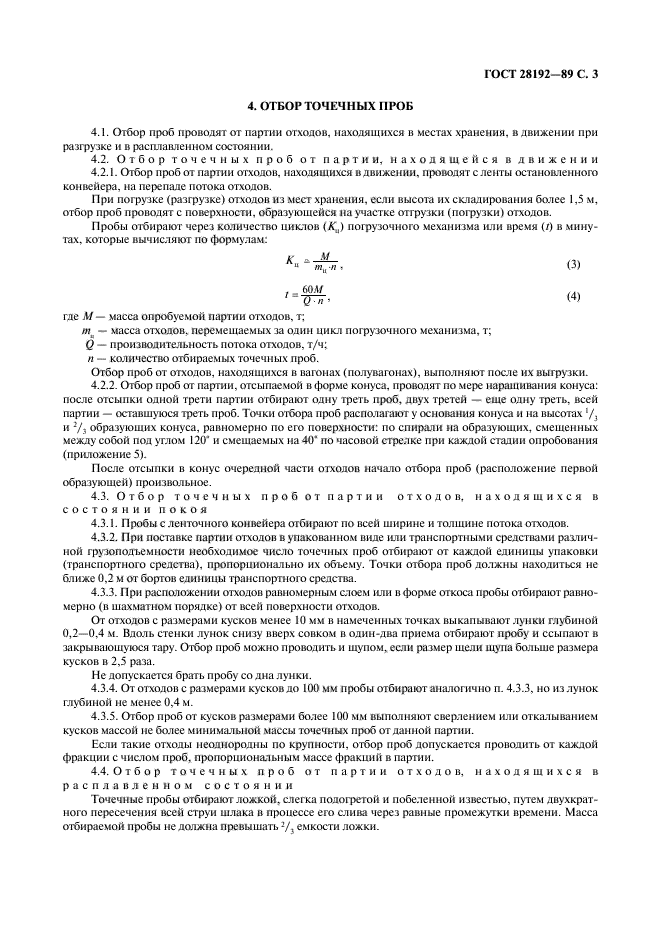 ГОСТ 28192—89 С. 3

4. ОТБОР ТОЧЕЧНЫХ ПРОБ

4.1. Отбор проб проводят от партии отходов, находящихся в местах хранения, в движении при разгрузке и в расплавленном состоянии.

4.2. Отбор точечных проб от партии, находящейся в движении

4.2.1. Отбор проб от партии отходов, находящихся в движении, проводят с ленты остановленного конвейера, на перепаде потока отходов.

При погрузке (разгрузке) отходов из мест хранения, если высота их складирования более 1,5 м, отбор проб проводят с поверхности, образующейся на участке отгрузки (погрузки) отходов.

Пробы отбирают через количество циклов ($K_ц$) погрузочного механизма или время ($t$) в минутах, которые вычисляют по формулам:

$K_ц = \frac{M}{m_ц \cdot n}$, (3)

$t = \frac{60M}{Q \cdot n}$, (4)

где $M$ — масса опробуемой партии отходов, т;

$m_ц$ — масса отходов, перемещаемых за один цикл погрузочного механизма, т;

$Q$ — производительность потока отходов, т/ч;

$n$ — количество отбираемых точечных проб.

Отбор проб от отходов, находящихся в вагонах (полувагонах), выполняют после их выгрузки.

4.2.2. Отбор проб от партии, отсыпаемой в форме конуса, проводят по мере наращивания конуса: после отсыпки одной трети партии отбирают одну треть проб, двух третей — еще одну треть, всей партии — оставшуюся треть проб. Точки отбора проб располагают у основания конуса и на высотах $^1/_3$ и $^2/_3$ образующих конуса, равномерно по его поверхности: по спирали на образующих, смещенных между собой под углом 120° и смещаемых на 40° по часовой стрелке при каждой стадии опробования (приложение 5).

После отсыпки в конус очередной части отходов начало отбора проб (расположение первой образующей) произвольное.

4.3. Отбор точечных проб от партии отходов, находящихся в состоянии покоя

4.3.1. Пробы с ленточного конвейера отбирают по всей ширине и толщине потока отходов.

4.3.2. При поставке партии отходов в упакованном виде или транспортными средствами различной грузоподъемности необходимое число точечных проб отбирают от каждой единицы упаковки (транспортного средства), пропорционально их объему. Точки отбора проб должны находиться не ближе 0,2 м от бортов единицы транспортного средства.

4.3.3. При расположении отходов равномерным слоем или в форме откоса пробы отбирают равномерно (в шахматном порядке) от всей поверхности отходов.

От отходов с размерами кусков менее 10 мм в намеченных точках выкапывают лунки глубиной 0,2—0,4 м. Вдоль стенки лунок снизу вверх совком в один-два приема отбирают пробу и ссыпают в закрывающуюся тару. Отбор проб можно проводить и щупом, если размер щели щупа больше размера кусков в 2,5 раза.

Не допускается брать пробу со дна лунки.

4.3.4. От отходов с размерами кусков до 100 мм пробы отбирают аналогично п. 4.3.3, но из лунок глубиной не менее 0,4 м.

4.3.5. Отбор проб от кусков размерами более 100 мм выполняют сверлением или откалыванием кусков массой не более минимальной массы точечных проб от данной партии.

Если такие отходы неоднородны по крупности, отбор проб допускается проводить от каждой фракции с числом проб, пропорциональным массе фракций в партии.

4.4. Отбор точечных проб от партии отходов, находящихся в расплавленном состоянии

Точечные пробы отбирают ложкой, слегка подогретой и побеленной известью, путем двухкратного пересечения всей струи шлака в процессе его слива через равные промежутки времени. Масса отбираемой пробы не должна превышать $^2/_3$ емкости ложки.